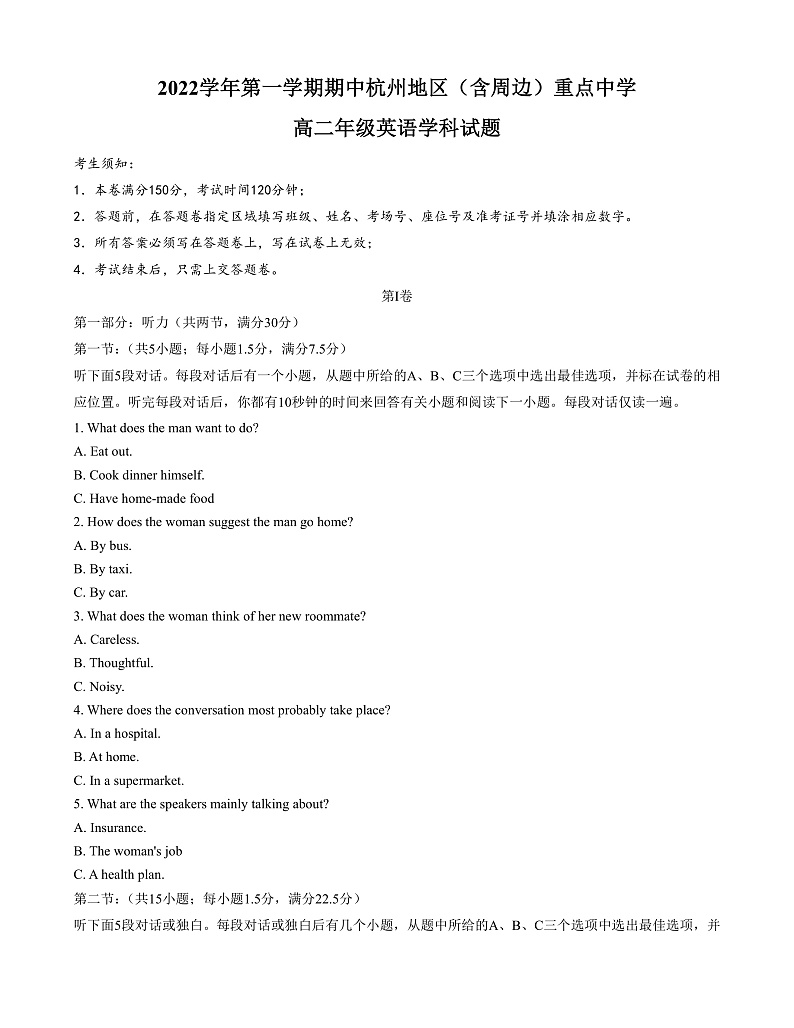 2022学年第一学期期中杭州地区（含周边）重点中学

高二年级英语学科试题

考生须知：

1．本卷满分150分，考试时间120分钟；

2．答题前，在答题卷指定区域填写班级、姓名、考场号、座位号及准考证号并填涂相应数字。

3．所有答案必须写在答题卷上，写在试卷上无效；

4．考试结束后，只需上交答题卷。

第I卷

第一部分：听力（共两节，满分30分）

第一节：（共5小题；每小题1.5分，满分7.5分）

听下面5段对话。每段对话后有一个小题，从题中所给的A、B、C三个选项中选出最佳选项，并标在试卷的相应位置。听完每段对话后，你都有10秒钟的时间来回答有关小题和阅读下一小题。每段对话仅读一遍。

1. What does the man want to do?

A. Eat out.

B. Cook dinner himself.

C. Have home-made food

2. How does the woman suggest the man go home?

A. By bus.

B. By taxi.

C. By car.

3. What does the woman think of her new roommate?

A. Careless.

B. Thoughtful.

C. Noisy.

4. Where does the conversation most probably take place?

A. In a hospital.

B. At home.

C. In a supermarket.

5. What are the speakers mainly talking about?

A. Insurance.

B. The woman's job

C. A health plan.

第二节：（共15小题；每小题1.5分，满分22.5分）

听下面5段对话或独白。每段对话或独白后有几个小题，从题中所给的A、B、C三个选项中选出最佳选项，并